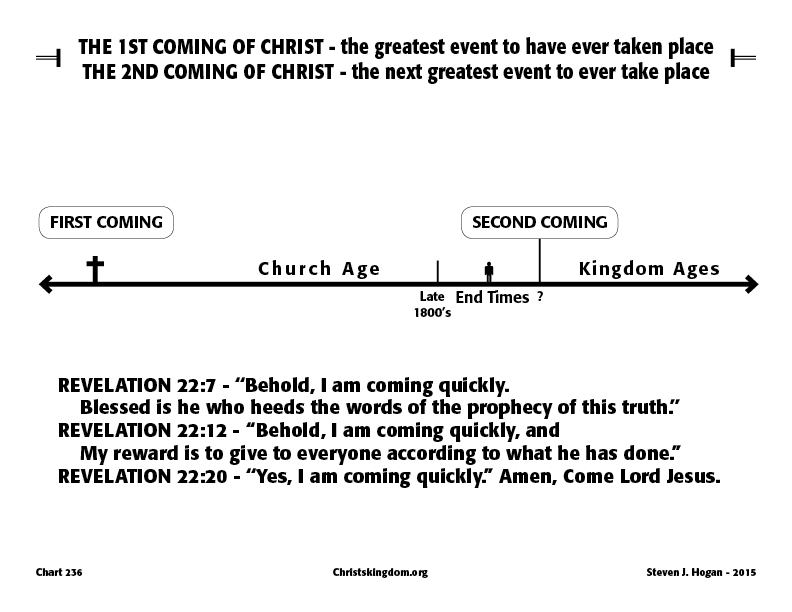 THE 1ST COMING OF CHRIST - the greatest event to have ever taken place
THE 2ND COMING OF CHRIST - the next greatest event to ever take place

FIRST COMING

SECOND COMING

Church Age

Kingdom Ages

Late 1800's

End Times ?

REVELATION 22:7 - "Behold, I am coming quickly. Blessed is he who heeds the words of the prophecy of this truth."
REVELATION 22:12 - "Behold, I am coming quickly, and My reward is to give to everyone according to what he has done."
REVELATION 22:20 - "Yes, I am coming quickly." Amen, Come Lord Jesus.

Chart 236

Christskingdom.org

Steven J. Hogan - 2015